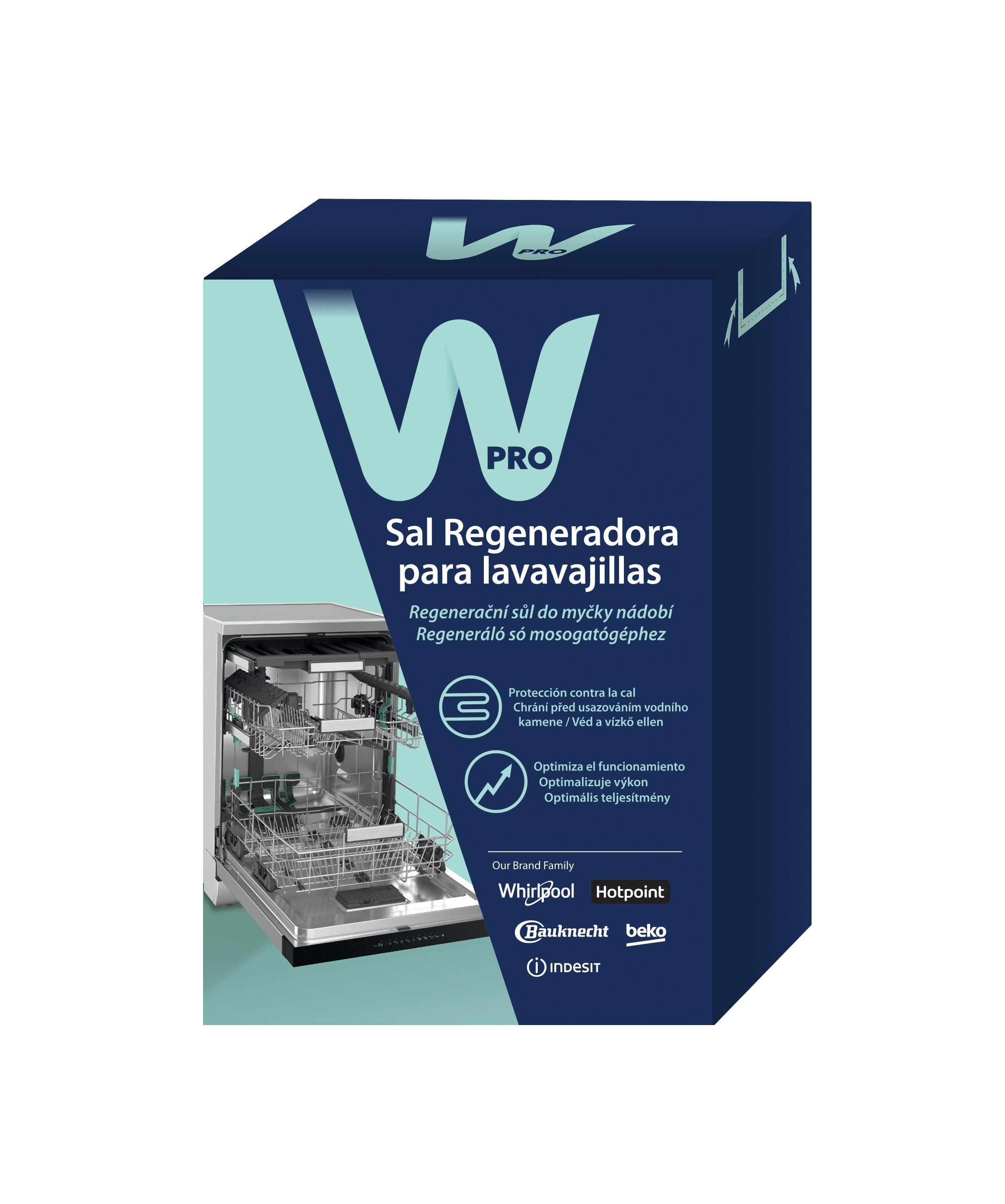 W PRO

W PRO

Sal Regeneradora para lavavajillas

Regenerační sůl do myčky nádobí
Regeneráló só mosogatógéphez

Protección contra la cal
Chrání před usazováním vodního kamene / Véd a vízkő ellen

Optimiza el funcionamiento
Optimalizuje výkon
Optimális teljesítmény

Our Brand Family

Whirlpool
Hotpoint
Bauknecht
beko
INDESIT